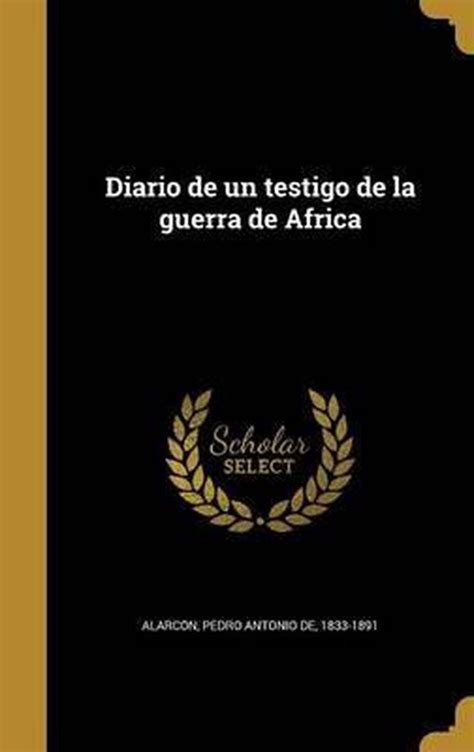 Diario de un testigo de la guerra de Africa

Scholar
SELECT

ALARCON, PEDRO ANTONIO DE, 1833-1891